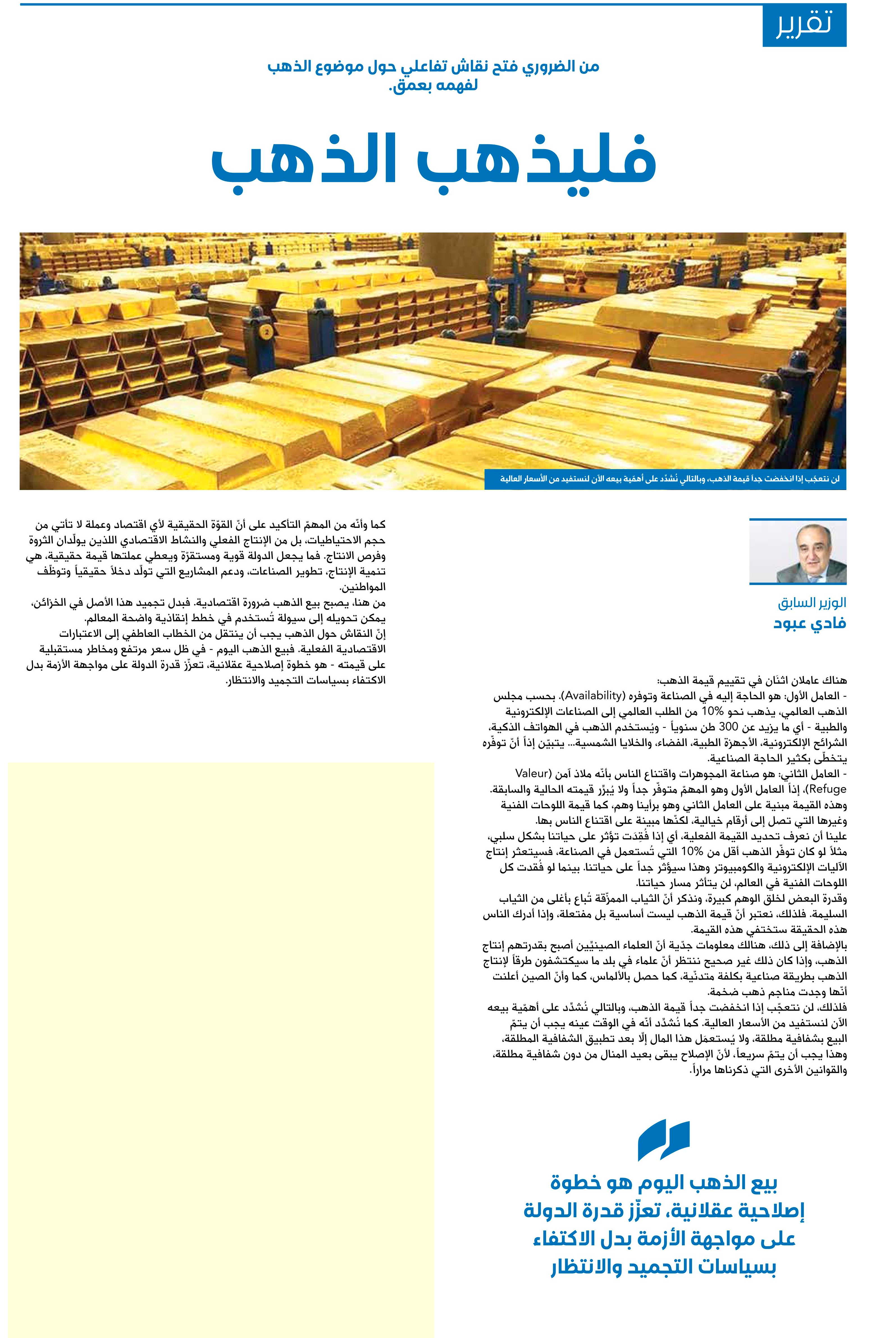 تقرير

من الضروري فتح نقاش تفاعلي حول موضوع الذهب لفهمه بعمق.

فليذهب الذهب

لن نتعجّب إذا انخفضت جداً قيمة الذهب، وبالتالي نُشدّد على أهمّية بيعه الآن لنستفيد من الأسعار العالية

الوزير السابق
فادي عبود

هناك عاملان اثنان في تقييم قيمة الذهب:
- العامل الأول: هو الحاجة إليه في الصناعة وتوفره (Availability). بحسب مجلس الذهب العالمي، يذهب نحو 10% من الطلب العالمي إلى الصناعات الإلكترونية والطبية - أي ما يزيد عن 300 طن سنوياً - ويُستخدم الذهب في الهواتف الذكية، الشرائح الإلكترونية، الأجهزة الطبية، الفضاء، والخلايا الشمسية... يتبيّن إذاً أنّ توفّره يتخطّى بكثير الحاجة الصناعية.
- العامل الثاني: هو صناعة المجوهرات واقتناع الناس بأنّه ملاذ آمن (Valeur Refuge). إذاً العامل الأول وهو المهمّ متوفّر جداً ولا يُبرّر قيمته الحالية والسابقة. وهذه القيمة مبنية على العامل الثاني وهو برأينا وهم، كما قيمة اللوحات الفنية وغيرها التي تصل إلى أرقام خيالية، لكنّها مبينة على اقتناع الناس بها.
علينا أن نعرف تحديد القيمة الفعلية، أي إذا فُقِدَت تؤثر على حياتنا بشكل سلبي، مثلاً لو كان توفّر الذهب أقل من 10% التي تُستعمل في الصناعة، فسيتعثر إنتاج الآليات الإلكترونية والكومبيوتر وهذا سيؤثر جداً على حياتنا. بينما لو فُقدت كل اللوحات الفنية في العالم، لن يتأثر مسار حياتنا.
وقدرة البعض لخلق الوهم كبيرة، ونذكر أنّ الثياب الممزّقة تُباع بأغلى من الثياب السليمة. فلذلك، نعتبر أنّ قيمة الذهب ليست أساسية بل مفتعلة، وإذا أدرك الناس هذه الحقيقة ستختفي هذه القيمة.
بالإضافة إلى ذلك، هنالك معلومات جدّية أنّ العلماء الصينيّين أصبح بقدرتهم إنتاج الذهب، وإذا كان ذلك غير صحيح ننتظر أنّ علماء في بلد ما سيكتشفون طرقاً لإنتاج الذهب بطريقة صناعية بكلفة متدنّية، كما حصل بالألماس، كما وأنّ الصين أعلنت أنّها وجدت مناجم ذهب ضخمة.
فلذلك، لن نتعجّب إذا انخفضت جداً قيمة الذهب، وبالتالي نُشدّد على أهمّية بيعه الآن لنستفيد من الأسعار العالية. كما نُشدّد أنّه في الوقت عينه يجب أن يتمّ البيع بشفافية مطلقة، ولا يُستعمَل هذا المال إلّا بعد تطبيق الشفافية المطلقة، وهذا يجب أن يتمّ سريعاً، لأنّ الإصلاح يبقى بعيد المنال من دون شفافية مطلقة، والقوانين الأخرى التي ذكرناها مراراً.

كما وأنّه من المهمّ التأكيد على أنّ القوّة الحقيقية لأي اقتصاد وعملة لا تأتي من حجم الاحتياطيات، بل من الإنتاج الفعلي والنشاط الاقتصادي اللذين يولّدان الثروة وفرص الانتاج. فما يجعل الدولة قوية ومستقرّة ويعطي عملتها قيمة حقيقية، هي تنمية الإنتاج، تطوير الصناعات، ودعم المشاريع التي تولّد دخلاً حقيقياً وتوظّف المواطنين.
من هنا، يصبح بيع الذهب ضرورة اقتصادية. فبدل تجميد هذا الأصل في الخزائن، يمكن تحويله إلى سيولة تُستخدم في خطط إنقاذية واضحة المعالم.
إنّ النقاش حول الذهب يجب أن ينتقل من الخطاب العاطفي إلى الاعتبارات الاقتصادية الفعلية. فبيع الذهب اليوم - في ظل سعر مرتفع ومخاطر مستقبلية على قيمته - هو خطوة إصلاحية عقلانية، تعزّز قدرة الدولة على مواجهة الأزمة بدل الاكتفاء بسياسات التجميد والانتظار.

بيع الذهب اليوم هو خطوة إصلاحية عقلانية، تعزّز قدرة الدولة على مواجهة الأزمة بدل الاكتفاء بسياسات التجميد والانتظار